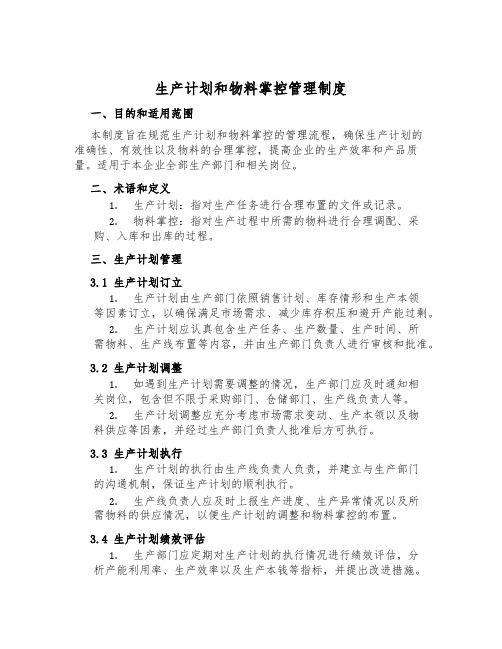 生产计划和物料掌控管理制度

一、目的和适用范围

本制度旨在规范生产计划和物料掌控的管理流程，确保生产计划的准确性、有效性以及物料的合理掌控，提高企业的生产效率和产品质量。适用于本企业全部生产部门和相关岗位。

二、术语和定义

1. 生产计划：指对生产任务进行合理布置的文件或记录。

2. 物料掌控：指对生产过程中所需的物料进行合理调配、采购、入库和出库的过程。

三、生产计划管理

3.1 生产计划订立

1. 生产计划由生产部门依照销售计划、库存情形和生产本领等因素订立，以确保满足市场需求、减少库存积压和避开产能过剩。

2. 生产计划应认真包含生产任务、生产数量、生产时间、所需物料、生产线布置等内容，并由生产部门负责人进行审核和批准。

3.2 生产计划调整

1. 如遇到生产计划需要调整的情况，生产部门应及时通知相关岗位，包含但不限于采购部门、仓储部门、生产线负责人等。

2. 生产计划调整应充分考虑市场需求变动、生产本领以及物料供应等因素，并经过生产部门负责人批准后方可执行。

3.3 生产计划执行

1. 生产计划的执行由生产线负责人负责，并建立与生产部门的沟通机制，保证生产计划的顺利执行。

2. 生产线负责人应及时上报生产进度、生产异常情况以及所需物料的供应情况，以便生产计划的调整和物料掌控的布置。

3.4 生产计划绩效评估

1. 生产部门应定期对生产计划的执行情况进行绩效评估，分析产能利用率、生产效率以及生产本钱等指标，并提出改进措施。